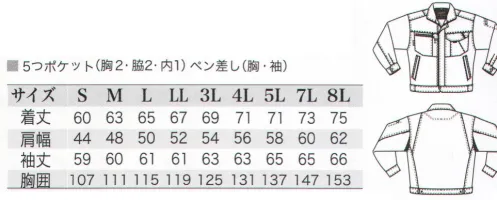 ■ 5つポケット(胸2・脇2・内1) ペン差し(胸・袖)

| サイズ | S | M | L | LL | 3L | 4L | 5L | 7L | 8L |
|---|---|---|---|---|---|---|---|---|---|
| 着丈 | 60 | 63 | 65 | 67 | 69 | 71 | 71 | 73 | 75 |
| 肩幅 | 44 | 48 | 50 | 52 | 54 | 56 | 58 | 60 | 62 |
| 袖丈 | 59 | 60 | 61 | 61 | 63 | 63 | 65 | 65 | 66 |
| 胸囲 | 107 | 111 | 115 | 119 | 125 | 131 | 137 | 147 | 153 |